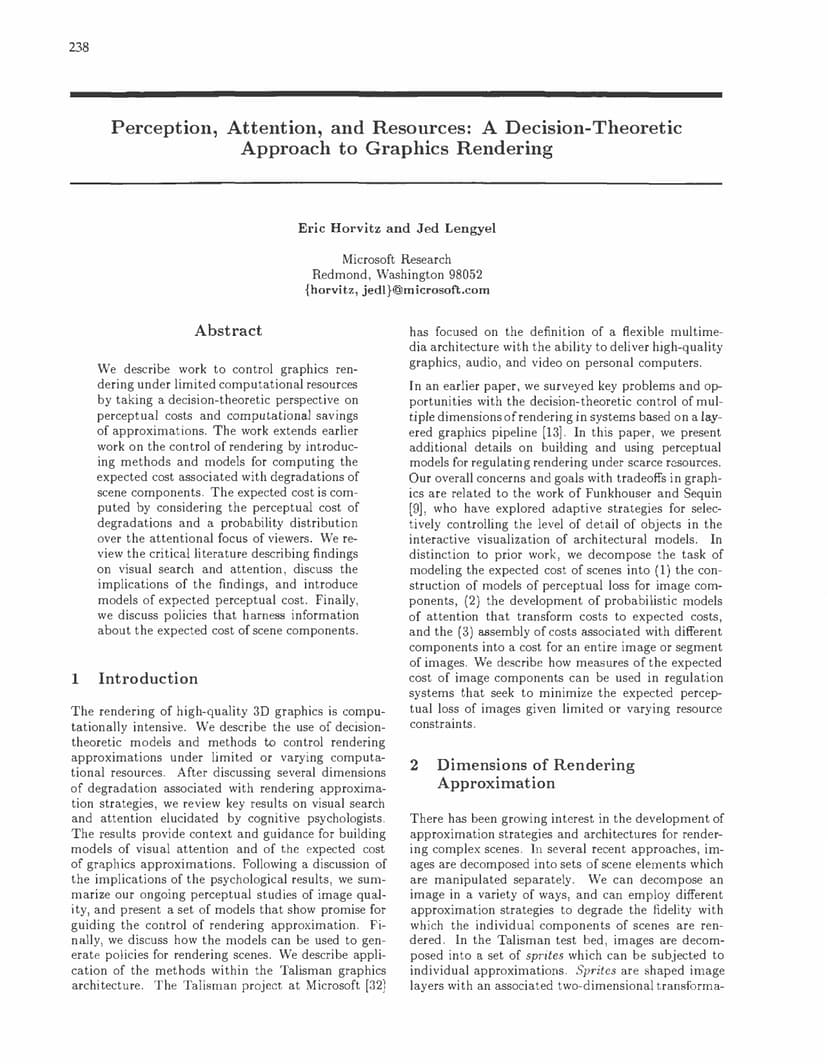 238

Perception, Attention, and Resources: A Decision-Theoretic Approach to Graphics Rendering

Eric Horvitz and Jed Lengyel

Microsoft Research
Redmond, Washington 98052
{horvitz, jedl}@microsoft.com

Abstract

We describe work to control graphics rendering under limited computational resources by taking a decision-theoretic perspective on perceptual costs and computational savings of approximations. The work extends earlier work on the control of rendering by introducing methods and models for computing the expected cost associated with degradations of scene components. The expected cost is computed by considering the perceptual cost of degradations and a probability distribution over the attentional focus of viewers. We review the critical literature describing findings on visual search and attention, discuss the implications of the findings, and introduce models of expected perceptual cost. Finally, we discuss policies that harness information about the expected cost of scene components.

1 Introduction

The rendering of high-quality 3D graphics is computationally intensive. We describe the use of decision-theoretic models and methods to control rendering approximations under limited or varying computational resources. After discussing several dimensions of degradation associated with rendering approximation strategies, we review key results on visual search and attention elucidated by cognitive psychologists. The results provide context and guidance for building models of visual attention and of the expected cost of graphics approximations. Following a discussion of the implications of the psychological results, we summarize our ongoing perceptual studies of image quality, and present a set of models that show promise for guiding the control of rendering approximation. Finally, we discuss how the models can be used to generate policies for rendering scenes. We describe application of the methods within the Talisman graphics architecture. The Talisman project at Microsoft [32] has focused on the definition of a flexible multimedia architecture with the ability to deliver high-quality graphics, audio, and video on personal computers.

In an earlier paper, we surveyed key problems and opportunities with the decision-theoretic control of multiple dimensions of rendering in systems based on a layered graphics pipeline [13]. In this paper, we present additional details on building and using perceptual models for regulating rendering under scarce resources. Our overall concerns and goals with tradeoffs in graphics are related to the work of Funkhouser and Sequin [9], who have explored adaptive strategies for selectively controlling the level of detail of objects in the interactive visualization of architectural models. In distinction to prior work, we decompose the task of modeling the expected cost of scenes into (1) the construction of models of perceptual loss for image components, (2) the development of probabilistic models of attention that transform costs to expected costs, and the (3) assembly of costs associated with different components into a cost for an entire image or segment of images. We describe how measures of the expected cost of image components can be used in regulation systems that seek to minimize the expected perceptual loss of images given limited or varying resource constraints.

2 Dimensions of Rendering Approximation

There has been growing interest in the development of approximation strategies and architectures for rendering complex scenes. In several recent approaches, images are decomposed into sets of scene elements which are manipulated separately. We can decompose an image in a variety of ways, and can employ different approximation strategies to degrade the fidelity with which the individual components of scenes are rendered. In the Talisman test bed, images are decomposed into a set of sprites which can be subjected to individual approximations. Sprites are shaped image layers with an associated two-dimensional transforma-